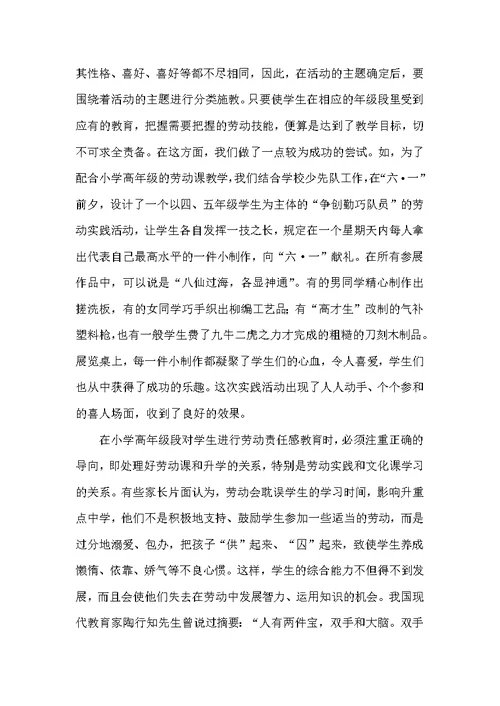 其性格、喜好、喜好等都不尽相同，因此，在活动的主题确定后，要围绕着活动的主题进行分类施教。只要使学生在相应的年级段里受到应有的教育，把握需要把握的劳动技能，便算是达到了教学目标，切不可求全责备。在这方面，我们做了一点较为成功的尝试。如，为了配合小学高年级的劳动课教学，我们结合学校少先队工作，在“六·一”前夕，设计了一个以四、五年级学生为主体的“争创勤巧队员”的劳动实践活动，让学生各自发挥一技之长，规定在一个星期天内每人拿出代表自己最高水平的一件小制作，向“六·一”献礼。在所有参展作品中，可以说是“八仙过海，各显神通”。有的男同学精心制作出搓洗板，有的女同学巧手织出柳编工艺品；有“高才生”改制的气补塑料枪，也有一般学生费了九牛二虎之力才完成的粗糙的刀刻木制品。展览桌上，每一件小制作都凝聚了学生们的心血，令人喜爱，学生们也从中获得了成功的乐趣。这次实践活动出现了人人动手、个个参和的喜人场面，收到了良好的效果。

在小学高年级段对学生进行劳动责任感教育时，必须注重正确的导向，即处理好劳动课和升学的关系，特别是劳动实践和文化课学习的关系。有些家长片面认为，劳动会耽误学生的学习时间，影响升重点中学，他们不是积极地支持、鼓励学生参加一些适当的劳动，而是过分地溺爱、包办，把孩子“供”起来、“囚”起来，致使学生养成懒惰、依靠、娇气等不良心惯。这样，学生的综合能力不但得不到发展，而且会使他们失去在劳动中发展智力、运用知识的机会。我国现代教育家陶行知先生曾说过摘要：“人有两件宝，双手和大脑。双手